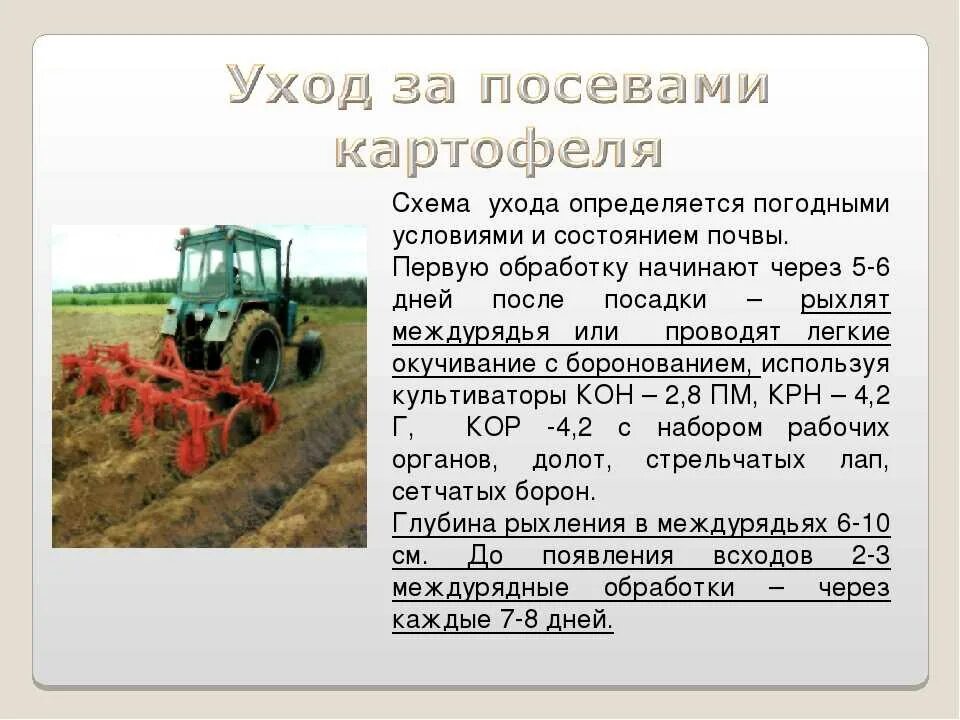 Уход за посевами картофеля

Схема ухода определяется погодными условиями и состоянием почвы.
Первую обработку начинают через 5-6 дней после посадки – рыхлят междурядья или проводят легкие окучивание с боронованием, используя культиваторы КОН – 2,8 ПМ, КРН – 4,2 Г, КОР -4,2 с набором рабочих органов, долот, стрельчатых лап, сетчатых борон.
Глубина рыхления в междурядьях 6-10 см. До появления всходов 2-3 междурядные обработки – через каждые 7-8 дней.